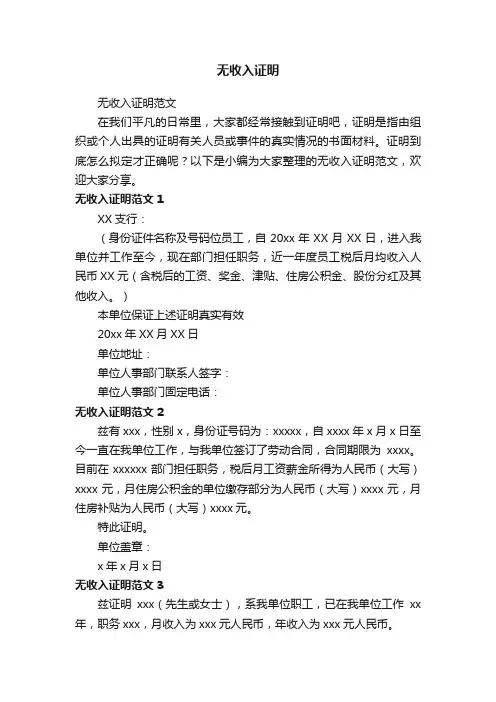 无收入证明

无收入证明范文

在我们平凡的日常里，大家都经常接触到证明吧，证明是指由组织或个人出具的证明有关人员或事件的真实情况的书面材料。证明到底怎么拟定才正确呢？以下是小编为大家整理的无收入证明范文，欢迎大家分享。

无收入证明范文 1

XX 支行：

（身份证件名称及号码位员工，自 20xx 年 XX 月 XX 日，进入我单位并工作至今，现在部门担任职务，近一年度员工税后月均收入人民币 XX 元（含税后的工资、奖金、津贴、住房公积金、股份分红及其他收入。）

本单位保证上述证明真实有效

20xx 年 XX 月 XX 日

单位地址：

单位人事部门联系人签字：

单位人事部门固定电话：

无收入证明范文 2

兹有 xxx，性别 x，身份证号码为：xxxxx，自 xxxx 年 x 月 x 日至今一直在我单位工作，与我单位签订了劳动合同，合同期限为 xxxx。目前在 xxxxxx 部门担任职务，税后月工资薪金所得为人民币（大写）xxxx 元，月住房公积金的单位缴存部分为人民币（大写）xxxx 元，月住房补贴为人民币（大写）xxxx 元。

特此证明。

单位盖章：

x 年 x 月 x 日

无收入证明范文 3

兹证明 xxx（先生或女士），系我单位职工，已在我单位工作 xx 年，职务 xxx，月收入为 xxx 元人民币，年收入为 xxx 元人民币。